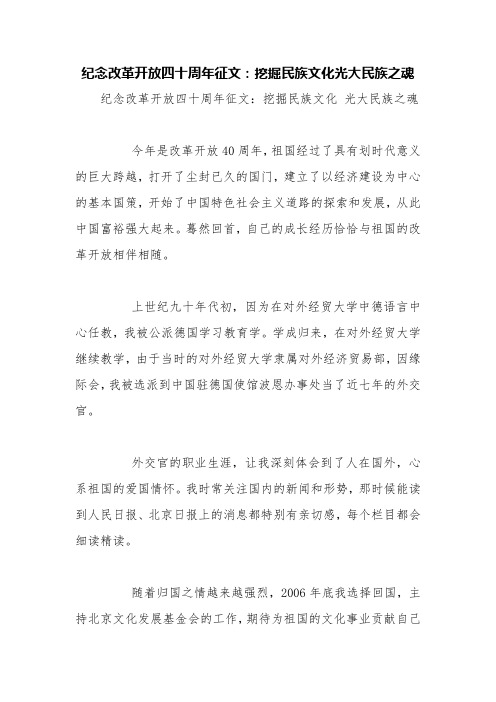 纪念改革开放四十周年征文：挖掘民族文化光大民族之魂

纪念改革开放四十周年征文：挖掘民族文化 光大民族之魂

今年是改革开放40周年，祖国经过了具有划时代意义的巨大跨越，打开了尘封已久的国门，建立了以经济建设为中心的基本国策，开始了中国特色社会主义道路的探索和发展，从此中国富裕强大起来。蓦然回首，自己的成长经历恰恰与祖国的改革开放相伴相随。

上世纪九十年代初，因为在对外经贸大学中德语言中心任教，我被公派德国学习教育学。学成归来，在对外经贸大学继续教学，由于当时的对外经贸大学隶属对外经济贸易部，因缘际会，我被选派到中国驻德国使馆波恩办事处当了近七年的外交官。

外交官的职业生涯，让我深刻体会到了人在国外，心系祖国的爱国情怀。我时常关注国内的新闻和形势，那时候能读到人民日报、北京日报上的消息都特别有亲切感，每个栏目都会细读精读。

随着归国之情越来越强烈，2006年底我选择回国，主持北京文化发展基金会的工作，期待为祖国的文化事业贡献自己